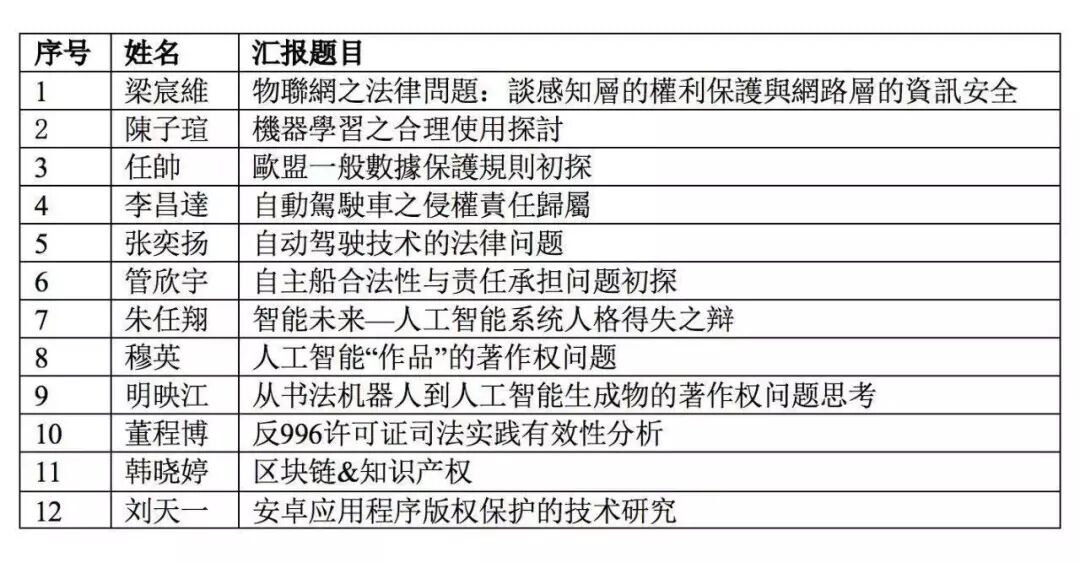 | 序号 | 姓名 | 汇报题目 |
|---|---|---|
| 1 | 梁宸維 | 物聯網之法律問題：談感知層的權利保護與網路層的資訊安全 |
| 2 | 陳子瑄 | 機器學習之合理使用探討 |
| 3 | 任帥 | 歐盟一般數據保護規則初探 |
| 4 | 李昌達 | 自動駕駛車之侵權責任歸屬 |
| 5 | 张奕扬 | 自动驾驶技术的法律问题 |
| 6 | 管欣宇 | 自主船合法性与责任承担问题初探 |
| 7 | 朱任翔 | 智能未来—人工智能系统人格得失之辩 |
| 8 | 穆英 | 人工智能“作品”的著作权问题 |
| 9 | 明映江 | 从书法机器人到人工智能生成物的著作权问题思考 |
| 10 | 董程博 | 反996许可证司法实践有效性分析 |
| 11 | 韩晓婷 | 区块链&知识产权 |
| 12 | 刘天一 | 安卓应用程序版权保护的技术研究 |